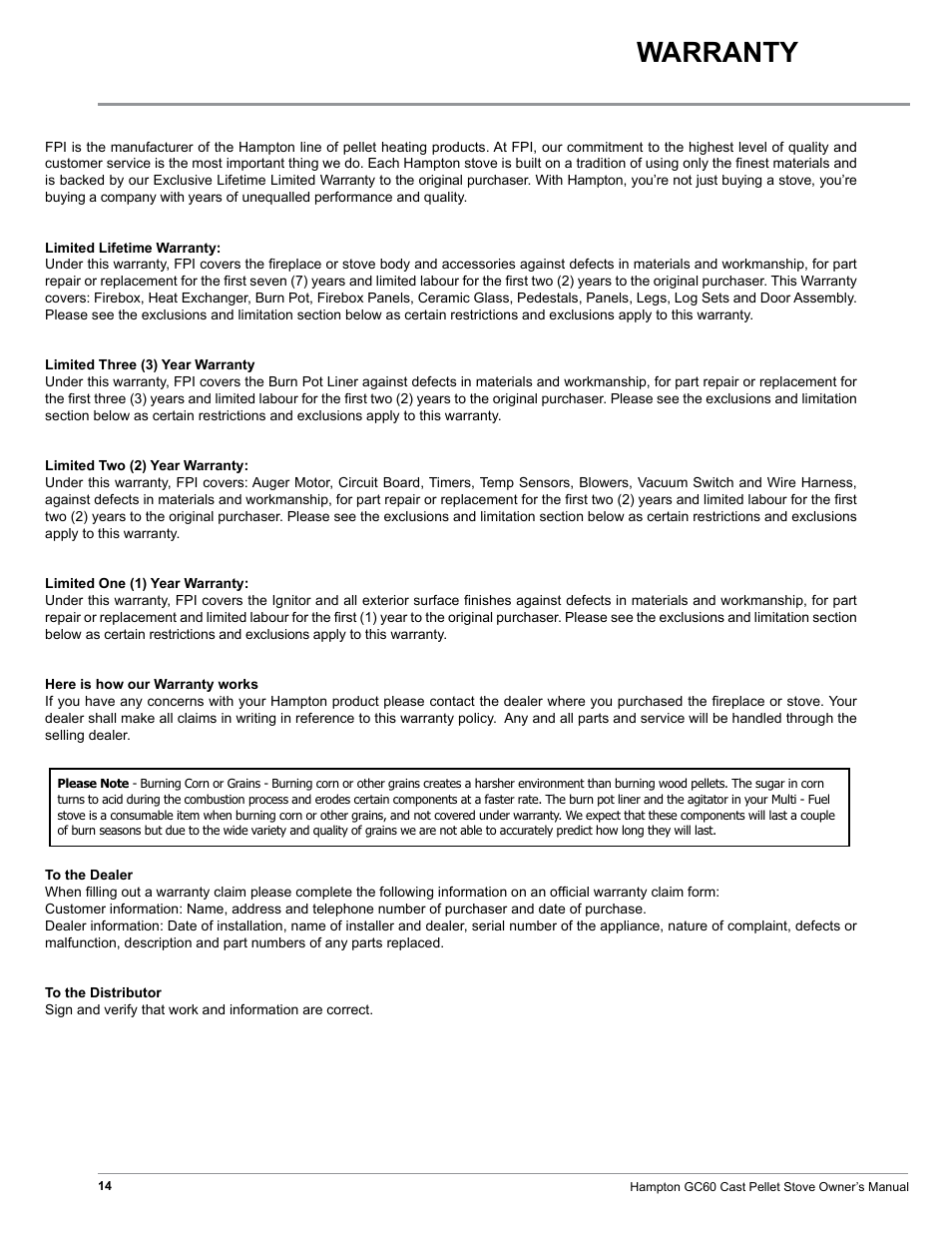 WARRANTY

FPI is the manufacturer of the Hampton line of pellet heating products. At FPI, our commitment to the highest level of quality and customer service is the most important thing we do. Each Hampton stove is built on a tradition of using only the finest materials and is backed by our Exclusive Lifetime Limited Warranty to the original purchaser. With Hampton, you're not just buying a stove, you're buying a company with years of unequalled performance and quality.

Limited Lifetime Warranty:
Under this warranty, FPI covers the fireplace or stove body and accessories against defects in materials and workmanship, for part repair or replacement for the first seven (7) years and limited labour for the first two (2) years to the original purchaser. This Warranty covers: Firebox, Heat Exchanger, Burn Pot, Firebox Panels, Ceramic Glass, Pedestals, Panels, Legs, Log Sets and Door Assembly. Please see the exclusions and limitation section below as certain restrictions and exclusions apply to this warranty.

Limited Three (3) Year Warranty
Under this warranty, FPI covers the Burn Pot Liner against defects in materials and workmanship, for part repair or replacement for the first three (3) years and limited labour for the first two (2) years to the original purchaser. Please see the exclusions and limitation section below as certain restrictions and exclusions apply to this warranty.

Limited Two (2) Year Warranty:
Under this warranty, FPI covers: Auger Motor, Circuit Board, Timers, Temp Sensors, Blowers, Vacuum Switch and Wire Harness, against defects in materials and workmanship, for part repair or replacement for the first two (2) years and limited labour for the first two (2) years to the original purchaser. Please see the exclusions and limitation section below as certain restrictions and exclusions apply to this warranty.

Limited One (1) Year Warranty:
Under this warranty, FPI covers the Ignitor and all exterior surface finishes against defects in materials and workmanship, for part repair or replacement and limited labour for the first (1) year to the original purchaser. Please see the exclusions and limitation section below as certain restrictions and exclusions apply to this warranty.

Here is how our Warranty works
If you have any concerns with your Hampton product please contact the dealer where you purchased the fireplace or stove. Your dealer shall make all claims in writing in reference to this warranty policy. Any and all parts and service will be handled through the selling dealer.

Please Note - Burning Corn or Grains - Burning corn or other grains creates a harsher environment than burning wood pellets. The sugar in corn turns to acid during the combustion process and erodes certain components at a faster rate. The burn pot liner and the agitator in your Multi - Fuel stove is a consumable item when burning corn or other grains, and not covered under warranty. We expect that these components will last a couple of burn seasons but due to the wide variety and quality of grains we are not able to accurately predict how long they will last.

To the Dealer
When filling out a warranty claim please complete the following information on an official warranty claim form:
Customer information: Name, address and telephone number of purchaser and date of purchase.
Dealer information: Date of installation, name of installer and dealer, serial number of the appliance, nature of complaint, defects or malfunction, description and part numbers of any parts replaced.

To the Distributor
Sign and verify that work and information are correct.

14
Hampton GC60 Cast Pellet Stove Owner's Manual